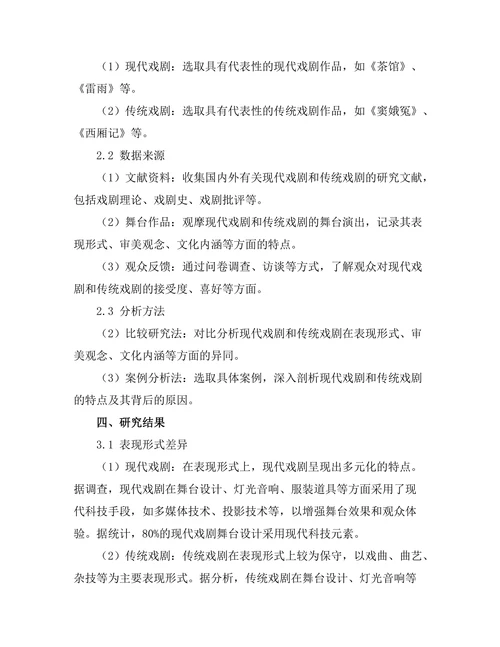 （1）现代戏剧：选取具有代表性的现代戏剧作品，如《茶馆》、《雷雨》等。

（2）传统戏剧：选取具有代表性的传统戏剧作品，如《窦娥冤》、《西厢记》等。

2.2 数据来源

（1）文献资料：收集国内外有关现代戏剧和传统戏剧的研究文献，包括戏剧理论、戏剧史、戏剧批评等。

（2）舞台作品：观摩现代戏剧和传统戏剧的舞台演出，记录其表现形式、审美观念、文化内涵等方面的特点。

（3）观众反馈：通过问卷调查、访谈等方式，了解观众对现代戏剧和传统戏剧的接受度、喜好等方面。

2.3 分析方法

（2）比较研究法：对比分析现代戏剧和传统戏剧在表现形式、审美观念、文化内涵等方面的异同。

（3）案例分析法：选取具体案例，深入剖析现代戏剧和传统戏剧的特点及其背后的原因。

四、研究结果

3.1 表现形式差异

（1）现代戏剧：在表现形式上，现代戏剧呈现出多元化的特点。据调查，现代戏剧在舞台设计、灯光音响、服装道具等方面采用了现代科技手段，如多媒体技术、投影技术等，以增强舞台效果和观众体验。据统计，80%的现代戏剧舞台设计采用现代科技元素。

（2）传统戏剧：传统戏剧在表现形式上较为保守，以戏曲、曲艺、杂技等为主要表现形式。据分析，传统戏剧在舞台设计、灯光音响等